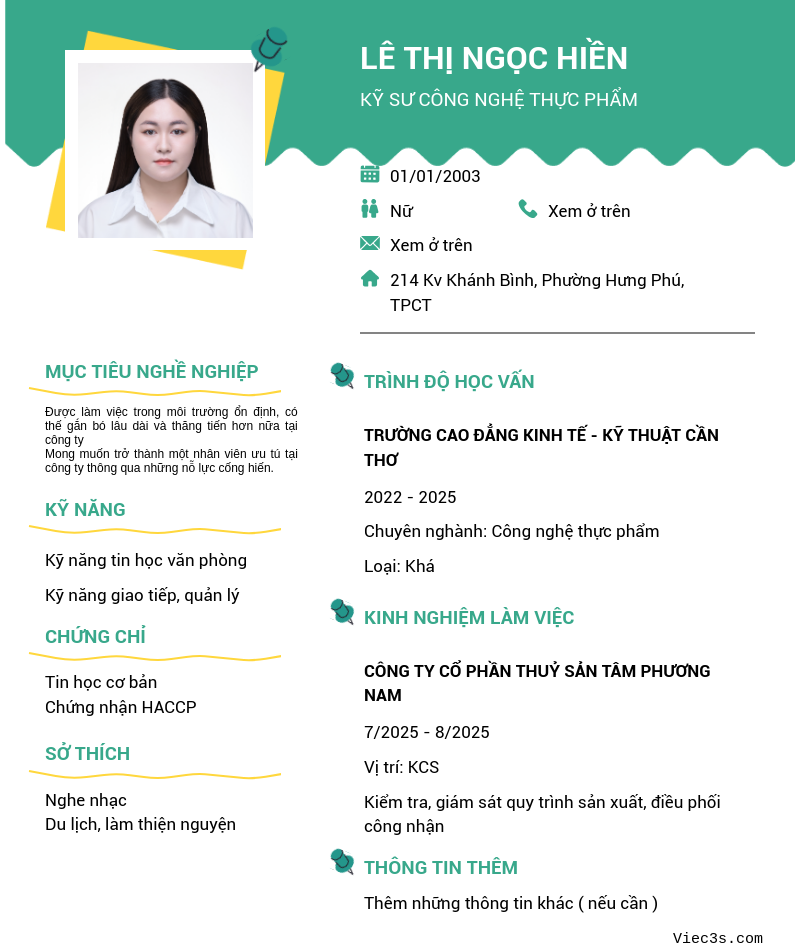 LÊ THỊ NGỌC HIỀN

KỸ SƯ CÔNG NGHỆ THỰC PHẨM

01/01/2003

Nữ

Xem ở trên

Xem ở trên

214 Kv Khánh Bình, Phường Hưng Phú, TPCT

MỤC TIÊU NGHỀ NGHIỆP

Được làm việc trong môi trường ổn định, có thể gắn bó lâu dài và thăng tiến hơn nữa tại công ty
Mong muốn trở thành một nhân viên ưu tú tại công ty thông qua những nỗ lực cống hiến.

KỸ NĂNG

Kỹ năng tin học văn phòng

Kỹ năng giao tiếp, quản lý

CHỨNG CHỈ

Tin học cơ bản
Chứng nhận HACCP

SỞ THÍCH

Nghe nhạc
Du lịch, làm thiện nguyện

TRÌNH ĐỘ HỌC VẤN

TRƯỜNG CAO ĐẲNG KINH TẾ - KỸ THUẬT CẦN THƠ

2022 - 2025

Chuyên nghành: Công nghệ thực phẩm

Loại: Khá

KINH NGHIỆM LÀM VIỆC

CÔNG TY CỔ PHẦN THUỶ SẢN TÂM PHƯƠNG NAM

7/2025 - 8/2025

Vị trí: KCS

Kiểm tra, giám sát quy trình sản xuất, điều phối công nhận

THÔNG TIN THÊM

Thêm những thông tin khác ( nếu cần )

Viec3s.com